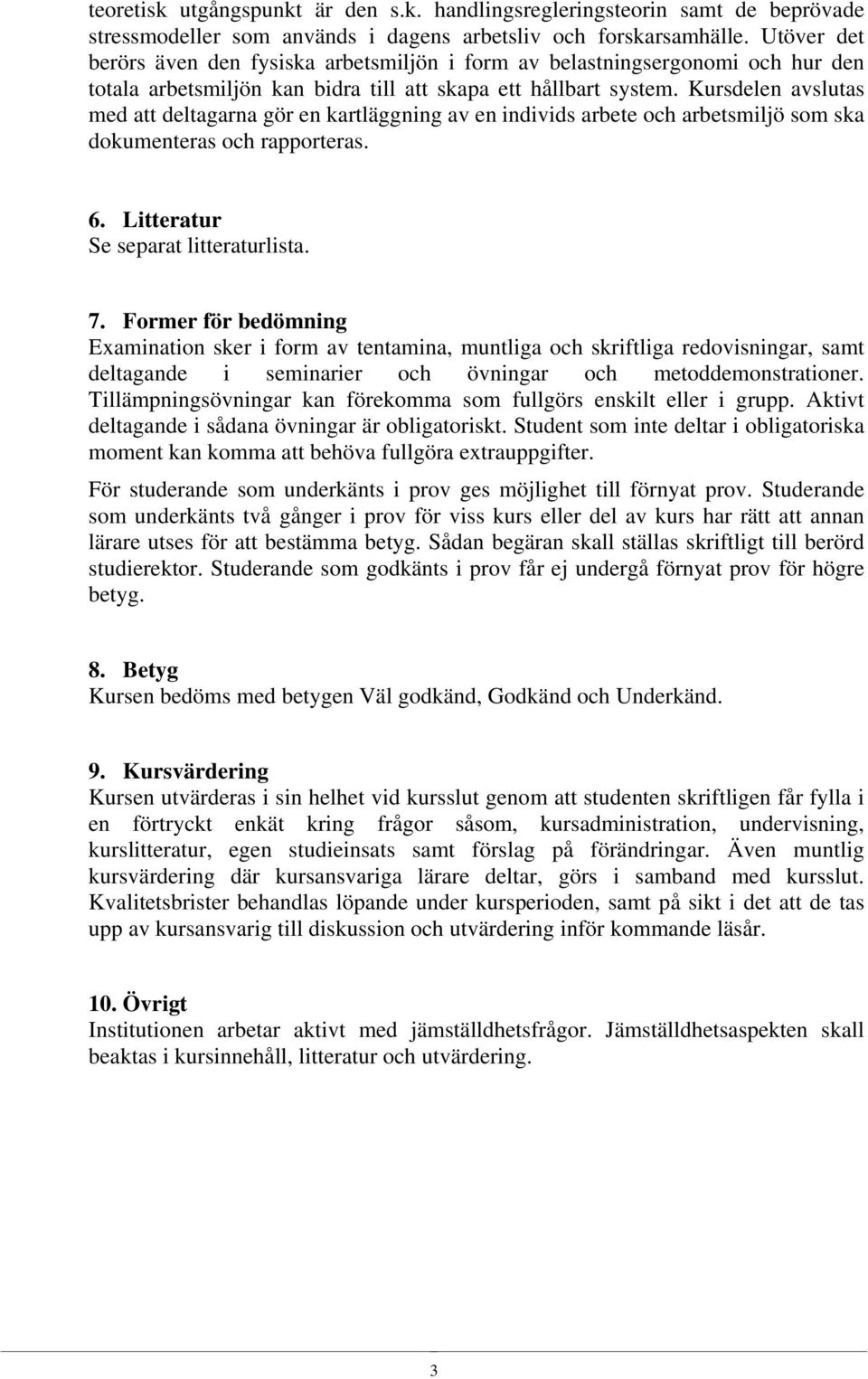 teoretisk utgångspunkt är den s.k. handlingsregleringsteorin samt de beprövade stressmodeller som används i dagens arbetsliv och forskarsamhälle. Utöver det berörs även den fysiska arbetsmiljön i form av belastningsergonomi och hur den totala arbetsmiljön kan bidra till att skapa ett hållbart system. Kursdelen avslutas med att deltagarna gör en kartläggning av en individs arbete och arbetsmiljö som ska dokumenteras och rapporteras.

6. Litteratur
Se separat litteraturlista.

7. Former för bedömning
Examination sker i form av tentamina, muntliga och skriftliga redovisningar, samt deltagande i seminarier och övningar och metoddemonstrationer. Tillämpningsövningar kan förekomma som fullgörs enskilt eller i grupp. Aktivt deltagande i sådana övningar är obligatoriskt. Student som inte deltar i obligatoriska moment kan komma att behöva fullgöra extrauppgifter.

För studerande som underkänts i prov ges möjlighet till förnyat prov. Studerande som underkänts två gånger i prov för viss kurs eller del av kurs har rätt att annan lärare utses för att bestämma betyg. Sådan begäran skall ställas skriftligt till berörd studierektor. Studerande som godkänts i prov får ej undergå förnyat prov för högre betyg.

8. Betyg
Kursen bedöms med betygen Väl godkänd, Godkänd och Underkänd.

9. Kursvärdering
Kursen utvärderas i sin helhet vid kursslut genom att studenten skriftligen får fylla i en förtryckt enkät kring frågor såsom, kursadministration, undervisning, kurslitteratur, egen studieinsats samt förslag på förändringar. Även muntlig kursvärdering där kursansvariga lärare deltar, görs i samband med kursslut. Kvalitetsbrister behandlas löpande under kursperioden, samt på sikt i det att de tas upp av kursansvarig till diskussion och utvärdering inför kommande läsår.

10. Övrigt
Institutionen arbetar aktivt med jämställdhetsfrågor. Jämställdhetsaspekten skall beaktas i kursinnehåll, litteratur och utvärdering.

3